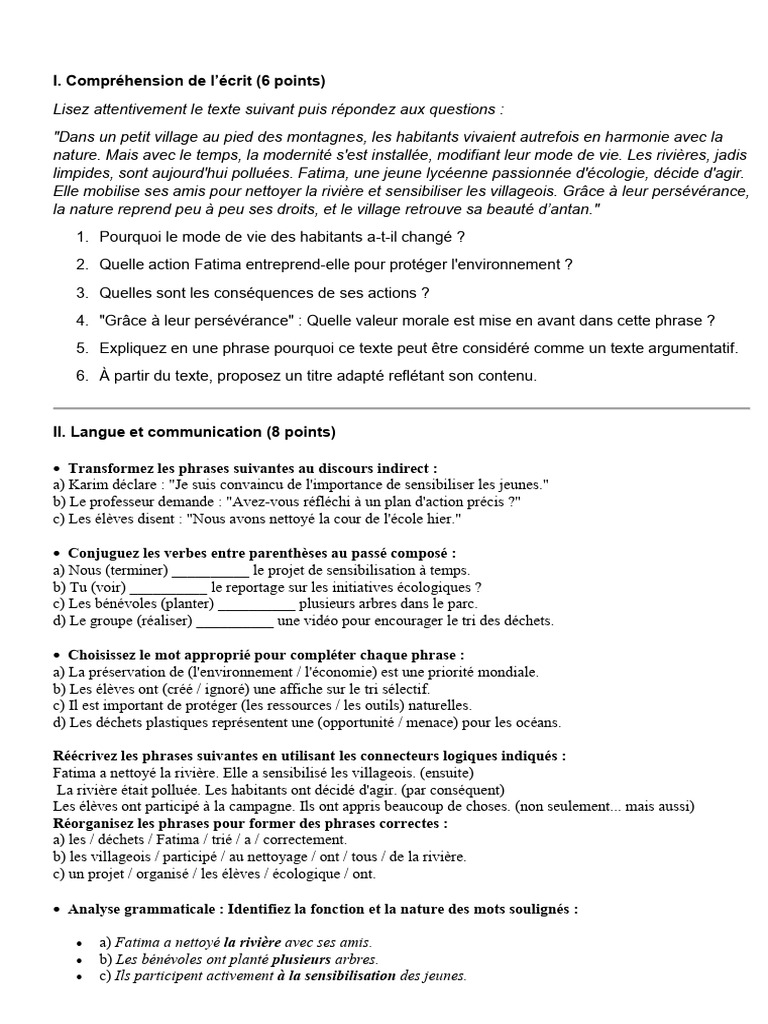 I. Compréhension de l'écrit (6 points)

Lisez attentivement le texte suivant puis répondez aux questions :

"Dans un petit village au pied des montagnes, les habitants vivaient autrefois en harmonie avec la nature. Mais avec le temps, la modernité s'est installée, modifiant leur mode de vie. Les rivières, jadis limpides, sont aujourd'hui polluées. Fatima, une jeune lycéenne passionnée d'écologie, décide d'agir. Elle mobilise ses amis pour nettoyer la rivière et sensibiliser les villageois. Grâce à leur persévérance, la nature reprend peu à peu ses droits, et le village retrouve sa beauté d'antan."

1. Pourquoi le mode de vie des habitants a-t-il changé ?
2. Quelle action Fatima entreprend-elle pour protéger l'environnement ?
3. Quelles sont les conséquences de ses actions ?
4. "Grâce à leur persévérance" : Quelle valeur morale est mise en avant dans cette phrase ?
5. Expliquez en une phrase pourquoi ce texte peut être considéré comme un texte argumentatif.
6. À partir du texte, proposez un titre adapté reflétant son contenu.

II. Langue et communication (8 points)

• Transformez les phrases suivantes au discours indirect :
a) Karim déclare : "Je suis convaincu de l'importance de sensibiliser les jeunes."
b) Le professeur demande : "Avez-vous réfléchi à un plan d'action précis ?"
c) Les élèves disent : "Nous avons nettoyé la cour de l'école hier."

• Conjuguez les verbes entre parenthèses au passé composé :
a) Nous (terminer) __________ le projet de sensibilisation à temps.
b) Tu (voir) __________ le reportage sur les initiatives écologiques ?
c) Les bénévoles (planter) __________ plusieurs arbres dans le parc.
d) Le groupe (réaliser) __________ une vidéo pour encourager le tri des déchets.

• Choisissez le mot approprié pour compléter chaque phrase :
a) La préservation de (l'environnement / l'économie) est une priorité mondiale.
b) Les élèves ont (créé / ignoré) une affiche sur le tri sélectif.
c) Il est important de protéger (les ressources / les outils) naturelles.
d) Les déchets plastiques représentent une (opportunité / menace) pour les océans.

Réécrivez les phrases suivantes en utilisant les connecteurs logiques indiqués :
Fatima a nettoyé la rivière. Elle a sensibilisé les villageois. (ensuite)
La rivière était polluée. Les habitants ont décidé d'agir. (par conséquent)
Les élèves ont participé à la campagne. Ils ont appris beaucoup de choses. (non seulement... mais aussi)
Réorganisez les phrases pour former des phrases correctes :
a) les / déchets / Fatima / trié / a / correctement.
b) les villageois / participé / au nettoyage / ont / tous / de la rivière.
c) un projet / organisé / les élèves / écologique / ont.

• Analyse grammaticale : Identifiez la fonction et la nature des mots soulignés :

• a) Fatima a nettoyé la rivière avec ses amis.
• b) Les bénévoles ont planté plusieurs arbres.
• c) Ils participent activement à la sensibilisation des jeunes.